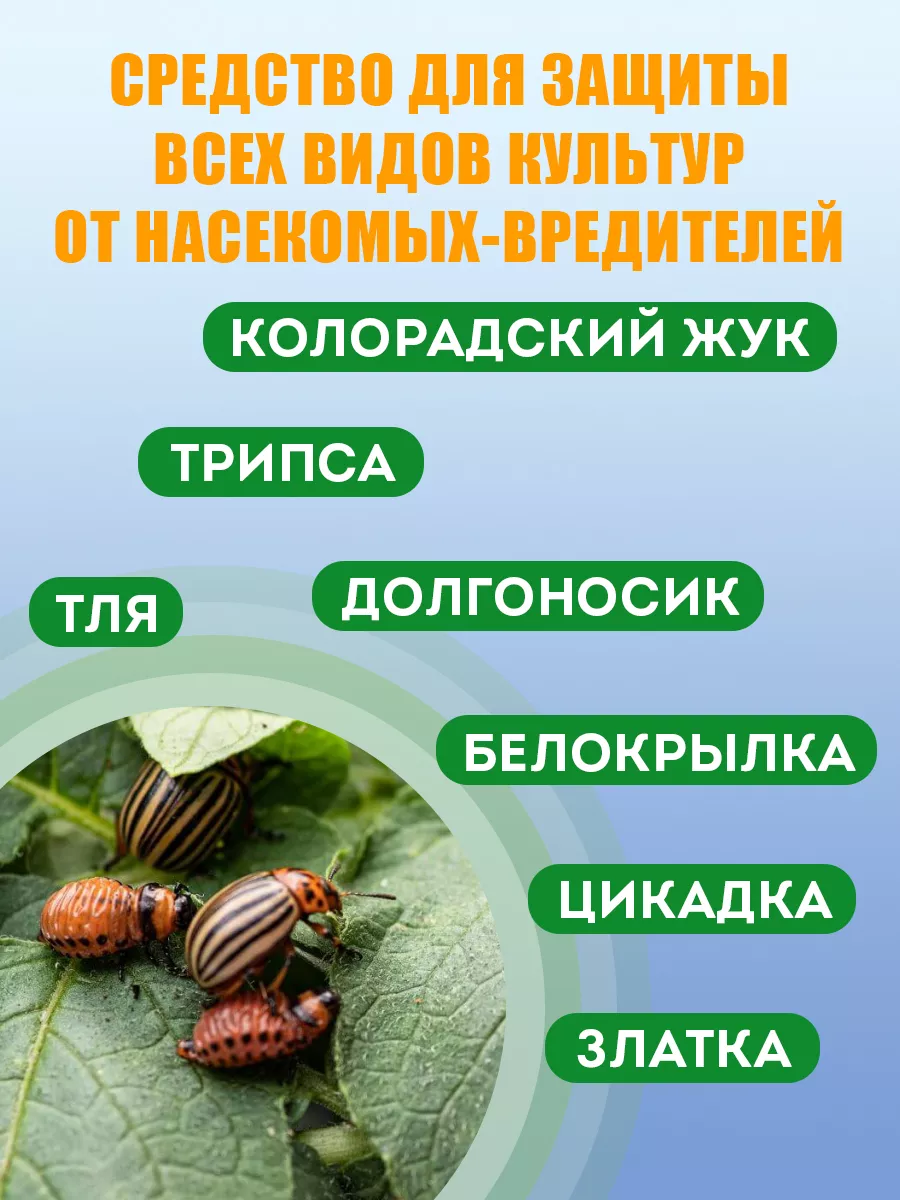 СРЕДСТВО ДЛЯ ЗАЩИТЫ ВСЕХ ВИДОВ КУЛЬТУР ОТ НАСЕКОМЫХ-ВРЕДИТЕЛЕЙ

КОЛОРАДСКИЙ ЖУК

ТРИПСА

ТЛЯ

ДОЛГОНОСИК

БЕЛОКРЫЛКА

ЦИКАДКА

ЗЛАТКА